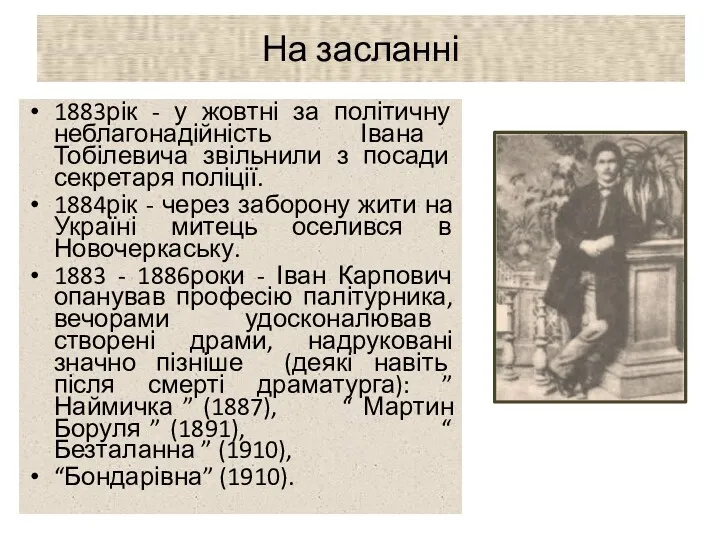 На засланні

• 1883рік - у жовтні за політичну неблагонадійність Івана Тобілевича звільнили з посади секретаря поліції.
• 1884рік - через заборону жити на Україні митець оселився в Новочеркаську.
• 1883 - 1886роки - Іван Карпович опанував професію палітурника, вечорами удосконалював створені драми, надруковані значно пізніше (деякі навіть після смерті драматурга): ” Наймичка ” (1887), “ Мартин Боруля ” (1891), “ Безталанна ” (1910),
• “Бондарівна” (1910).